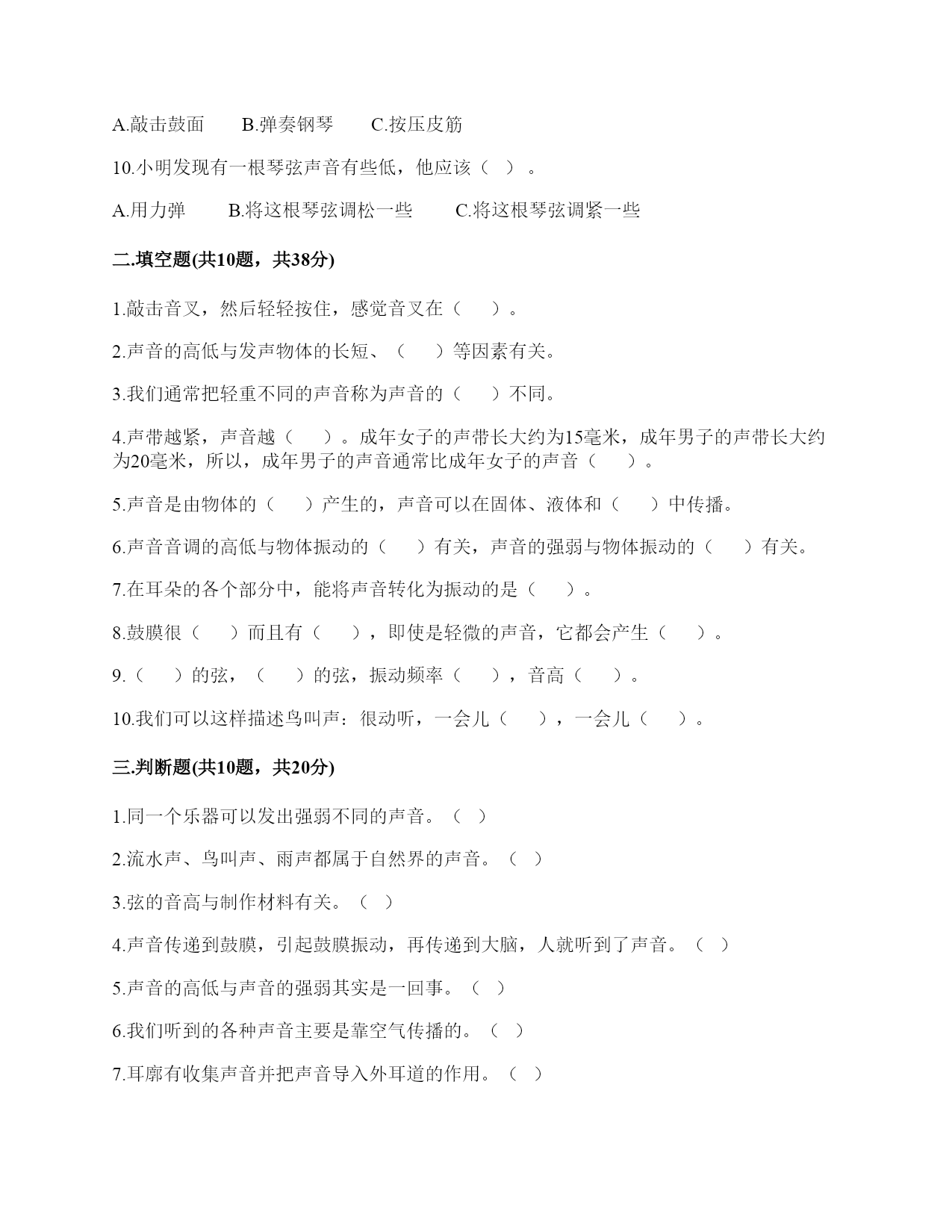 A.敲击鼓面　　B.弹奏钢琴　　C.按压皮筋

10.小明发现有一根琴弦声音有些低，他应该（ ）。

A.用力弹　　B.将这根琴弦调松一些　　C.将这根琴弦调紧一些

二.填空题(共10题，共38分)

1.敲击音叉，然后轻轻按住，感觉音叉在（ ）。

2.声音的高低与发声物体的长短、（ ）等因素有关。

3.我们通常把轻重不同的声音称为声音的（ ）不同。

4.声带越紧，声音越（ ）。成年女子的声带长大约为15毫米，成年男子的声带长大约为20毫米，所以，成年男子的声音通常比成年女子的声音（ ）。

5.声音是由物体的（ ）产生的，声音可以在固体、液体和（ ）中传播。

6.声音音调的高低与物体振动的（ ）有关，声音的强弱与物体振动的（ ）有关。

7.在耳朵的各个部分中，能将声音转化为振动的是（ ）。

8.鼓膜很（ ）而且有（ ），即使是轻微的声音，它都会产生（ ）。

9.（ ）的弦，（ ）的弦，振动频率（ ），音高（ ）。

10.我们可以这样描述鸟叫声：很动听，一会儿（ ），一会儿（ ）。

三.判断题(共10题，共20分)

1.同一个乐器可以发出强弱不同的声音。（ ）

2.流水声、鸟叫声、雨声都属于自然界的声音。（ ）

3.弦的音高与制作材料有关。（ ）

4.声音传递到鼓膜，引起鼓膜振动，再传递到大脑，人就听到了声音。（ ）

5.声音的高低与声音的强弱其实是一回事。（ ）

6.我们听到的各种声音主要是靠空气传播的。（ ）

7.耳廓有收集声音并把声音导入外耳道的作用。（ ）